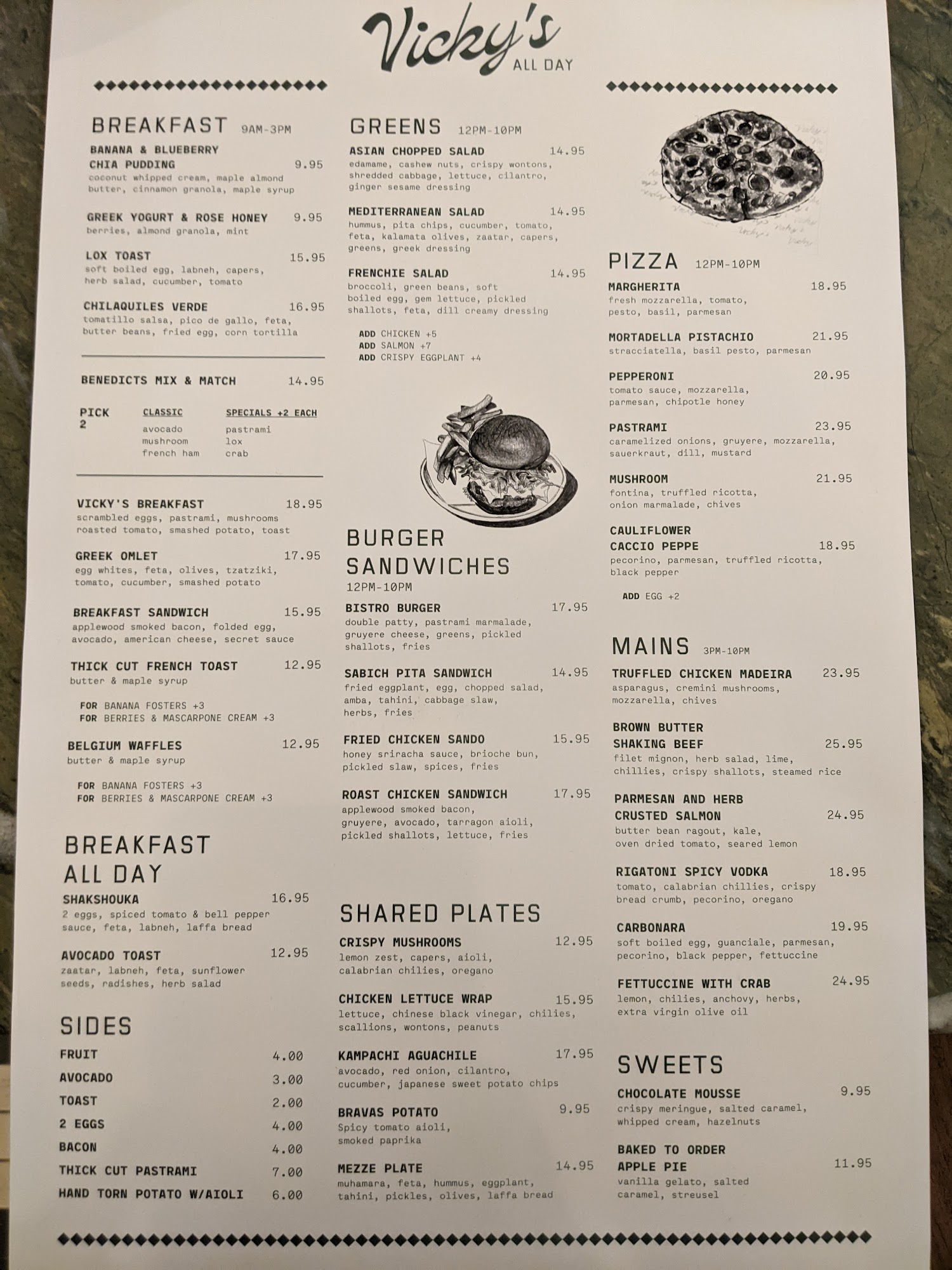 Vicky's
ALL DAY

BREAKFAST 9AM-3PM

BANANA & BLUEBERRY CHIA PUDDING 9.95
coconut whipped cream, maple almond butter, cinnamon granola, maple syrup

GREEK YOGURT & ROSE HONEY 9.95
berries, almond granola, mint

LOX TOAST 15.95
soft boiled egg, labneh, capers, herb salad, cucumber, tomato

CHILAQUILES VERDE 16.95
tomatillo salsa, pico de gallo, feta, butter beans, fried egg, corn tortilla

BENEDICTS MIX & MATCH 14.95

PICK 2
CLASSIC
avocado
mushroom
french ham
SPECIALS +2 EACH
pastrami
lox
crab

VICKY'S BREAKFAST 18.95
scrambled eggs, pastrami, mushrooms roasted tomato, smashed potato, toast

GREEK OMLET 17.95
egg whites, feta, olives, tzatziki, tomato, cucumber, smashed potato

BREAKFAST SANDWICH 15.95
applewood smoked bacon, folded egg, avocado, american cheese, secret sauce

THICK CUT FRENCH TOAST 12.95
butter & maple syrup

FOR BANANA FOSTERS +3
FOR BERRIES & MASCARPONE CREAM +3

BELGIUM WAFFLES 12.95
butter & maple syrup

FOR BANANA FOSTERS +3
FOR BERRIES & MASCARPONE CREAM +3

BREAKFAST ALL DAY

SHAKSHOUKA 16.95
2 eggs, spiced tomato & bell pepper sauce, feta, labneh, laffa bread

AVOCADO TOAST 12.95
zaatar, labneh, feta, sunflower seeds, radishes, herb salad

SIDES
FRUIT 4.00
AVOCADO 3.00
TOAST 2.00
2 EGGS 4.00
BACON 4.00
THICK CUT PASTRAMI 7.00
HAND TORN POTATO W/AIOLI 6.00

GREENS 12PM-10PM

ASIAN CHOPPED SALAD 14.95
edamame, cashew nuts, crispy wontons, shredded cabbage, lettuce, cilantro, ginger sesame dressing

MEDITERRANEAN SALAD 14.95
hummus, pita chips, cucumber, tomato, feta, kalamata olives, zaatar, capers, greens, greek dressing

FRENCHIE SALAD 14.95
broccoli, green beans, soft boiled egg, gem lettuce, pickled shallots, feta, dill creamy dressing

ADD CHICKEN +5
ADD SALMON +7
ADD CRISPY EGGPLANT +4

BURGER SANDWICHES
12PM-10PM

BISTRO BURGER 17.95
double patty, pastrami marmalade, gruyere cheese, greens, pickled shallots, fries

SABICH PITA SANDWICH 14.95
fried eggplant, egg, chopped salad, amba, tahini, cabbage slaw, herbs, fries

FRIED CHICKEN SANDO 15.95
honey sriracha sauce, brioche bun, pickled slaw, spices, fries

ROAST CHICKEN SANDWICH 17.95
applewood smoked bacon, gruyere, avocado, tarragon aioli, pickled shallots, lettuce, fries

SHARED PLATES

CRISPY MUSHROOMS 12.95
lemon zest, capers, aioli, calabrian chilies, oregano

CHICKEN LETTUCE WRAP 15.95
lettuce, chinese black vinegar, chilies, scallions, wontons, peanuts

KAMPACHI AGUACHILE 17.95
avocado, red onion, cilantro, cucumber, japanese sweet potato chips

BRAVAS POTATO 9.95
Spicy tomato aioli, smoked paprika

MEZZE PLATE 14.95
muhamara, feta, hummus, eggplant, tahini, pickles, olives, laffa bread

PIZZA 12PM-10PM

MARGHERITA 18.95
fresh mozzarella, tomato, pesto, basil, parmesan

MORTADELLA PISTACHIO 21.95
stracciatella, basil pesto, parmesan

PEPPERONI 20.95
tomato sauce, mozzarella, parmesan, chipotle honey

PASTRAMI 23.95
caramelized onions, gruyere, mozzarella, sauerkraut, dill, mustard

MUSHROOM 21.95
fontina, truffled ricotta, onion marmalade, chives

CAULIFLOWER CACCIO PEPPE 18.95
pecorino, parmesan, truffled ricotta, black pepper

ADD EGG +2

MAINS 3PM-10PM

TRUFFLED CHICKEN MADEIRA 23.95
asparagus, cremini mushrooms, mozzarella, chives

BROWN BUTTER SHAKING BEEF 25.95
filet mignon, herb salad, lime, chillies, crispy shallots, steamed rice

PARMESAN AND HERB CRUSTED SALMON 24.95
butter bean ragout, kale, oven dried tomato, seared lemon

RIGATONI SPICY VODKA 18.95
tomato, calabrian chillies, crispy bread crumb, pecorino, oregano

CARBONARA 19.95
soft boiled egg, guanciale, parmesan, pecorino, black pepper, fettuccine

FETTUCCINE WITH CRAB 24.95
lemon, chilies, anchovy, herbs, extra virgin olive oil

SWEETS

CHOCOLATE MOUSSE 9.95
crispy meringue, salted caramel, whipped cream, hazelnuts

BAKED TO ORDER APPLE PIE 11.95
vanilla gelato, salted caramel, streusel